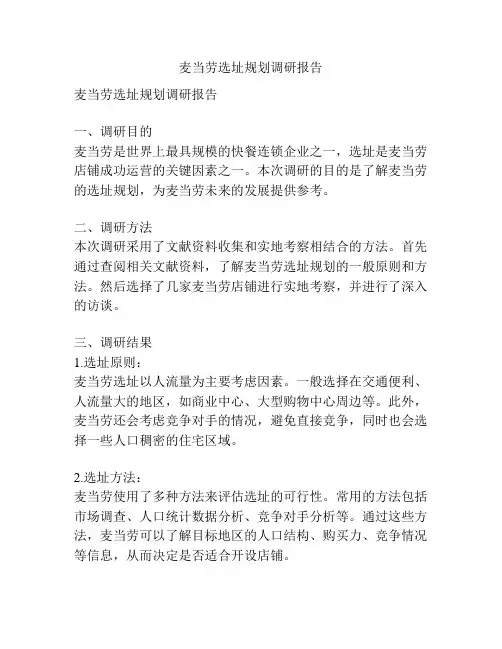 麦当劳选址规划调研报告

麦当劳选址规划调研报告

一、调研目的
麦当劳是世界上最具规模的快餐连锁企业之一，选址是麦当劳店铺成功运营的关键因素之一。本次调研的目的是了解麦当劳的选址规划，为麦当劳未来的发展提供参考。

二、调研方法
本次调研采用了文献资料收集和实地考察相结合的方法。首先通过查阅相关文献资料，了解麦当劳选址规划的一般原则和方法。然后选择了几家麦当劳店铺进行实地考察，并进行了深入的访谈。

三、调研结果
1.选址原则：
麦当劳选址以人流量为主要考虑因素。一般选择在交通便利、人流量大的地区，如商业中心、大型购物中心周边等。此外，麦当劳还会考虑竞争对手的情况，避免直接竞争，同时也会选择一些人口稠密的住宅区域。

2.选址方法：
麦当劳使用了多种方法来评估选址的可行性。常用的方法包括市场调查、人口统计数据分析、竞争对手分析等。通过这些方法，麦当劳可以了解目标地区的人口结构、购买力、竞争情况等信息，从而决定是否适合开设店铺。